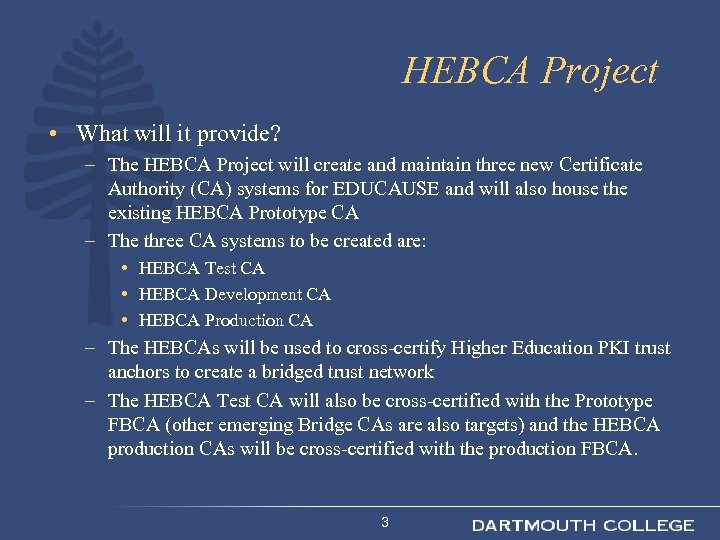 HEBCA Project

• What will it provide?
– The HEBCA Project will create and maintain three new Certificate Authority (CA) systems for EDUCAUSE and will also house the existing HEBCA Prototype CA
– The three CA systems to be created are:
• HEBCA Test CA
• HEBCA Development CA
• HEBCA Production CA
– The HEBCAs will be used to cross-certify Higher Education PKI trust anchors to create a bridged trust network
– The HEBCA Test CA will also be cross-certified with the Prototype FBCA (other emerging Bridge CAs are also targets) and the HEBCA production CAs will be cross-certified with the production FBCA.

3

DARTMOUTH COLLEGE